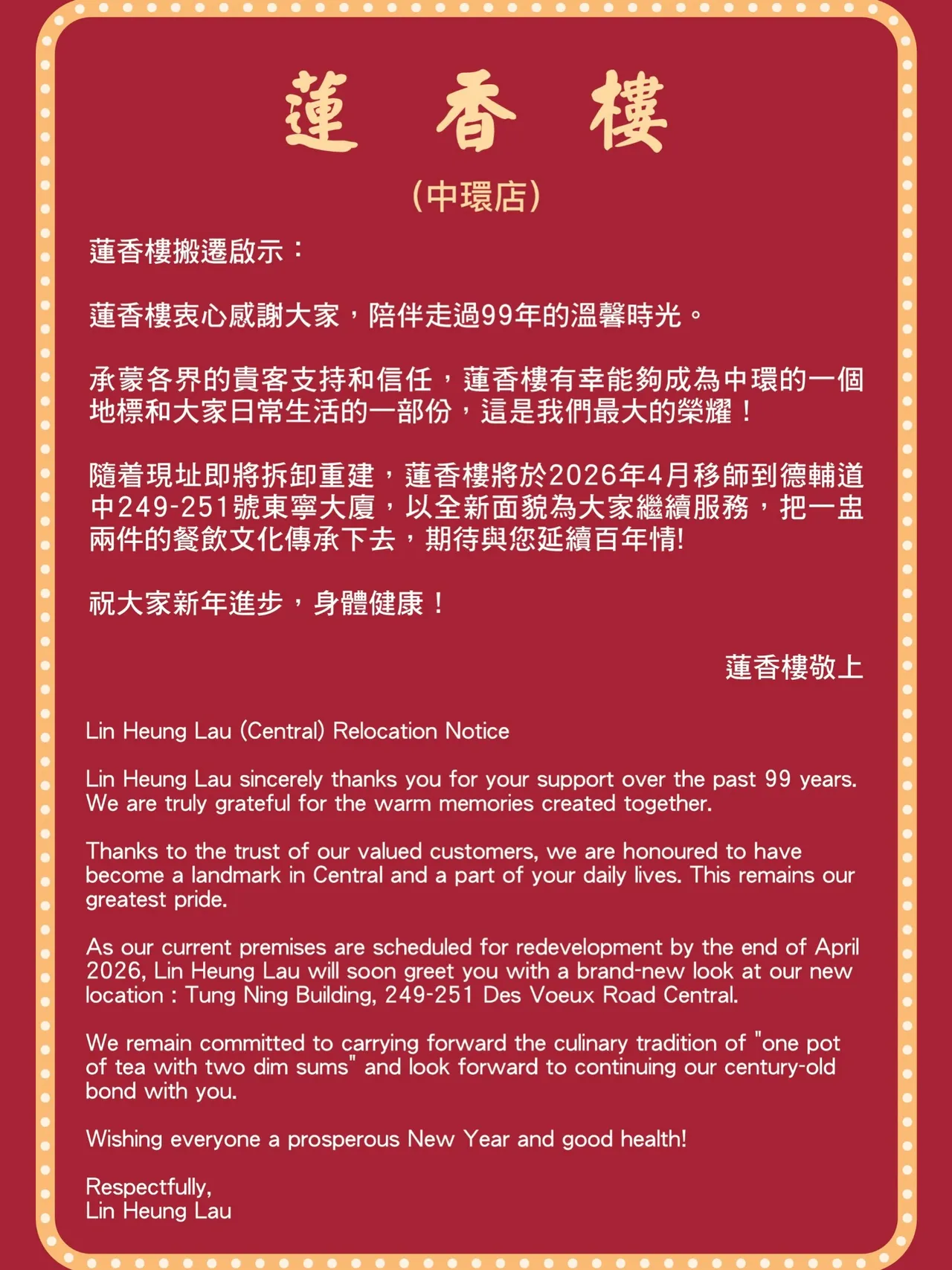 蓮 香 樓

(中環店)

蓮香樓搬遷啟示：

蓮香樓衷心感謝大家，陪伴走過99年的溫馨時光。

承蒙各界的貴客支持和信任，蓮香樓有幸能夠成為中環的一個地標和大家日常生活的一部份，這是我們最大的榮耀！

隨着現址即將拆卸重建，蓮香樓將於2026年4月移師到德輔道中249-251號東寧大廈，以全新面貌為大家繼續服務，把一盅兩件的餐飲文化傳承下去，期待與您延續百年情!

祝大家新年進步，身體健康！

蓮香樓敬上

Lin Heung Lau (Central) Relocation Notice

Lin Heung Lau sincerely thanks you for your support over the past 99 years. We are truly grateful for the warm memories created together.

Thanks to the trust of our valued customers, we are honoured to have become a landmark in Central and a part of your daily lives. This remains our greatest pride.

As our current premises are scheduled for redevelopment by the end of April 2026, Lin Heung Lau will soon greet you with a brand-new look at our new location : Tung Ning Building, 249-251 Des Voeux Road Central.

We remain committed to carrying forward the culinary tradition of "one pot of tea with two dim sums" and look forward to continuing our century-old bond with you.

Wishing everyone a prosperous New Year and good health!

Respectfully,
Lin Heung Lau